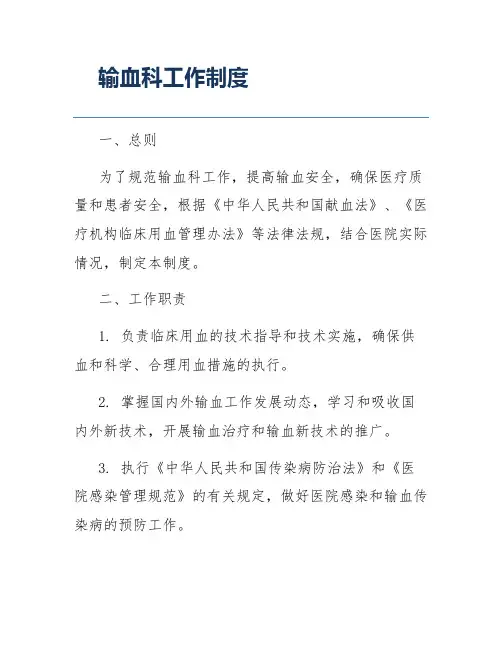 输血科工作制度

一、总则

为了规范输血科工作，提高输血安全，确保医疗质量和患者安全，根据《中华人民共和国献血法》、《医疗机构临床用血管理办法》等法律法规，结合医院实际情况，制定本制度。

二、工作职责

1. 负责临床用血的技术指导和技术实施，确保供血和科学、合理用血措施的执行。

2. 掌握国内外输血工作发展动态，学习和吸收国内外新技术，开展输血治疗和输血新技术的推广。

3. 执行《中华人民共和国传染病防治法》和《医院感染管理规范》的有关规定，做好医院感染和输血传染病的预防工作。